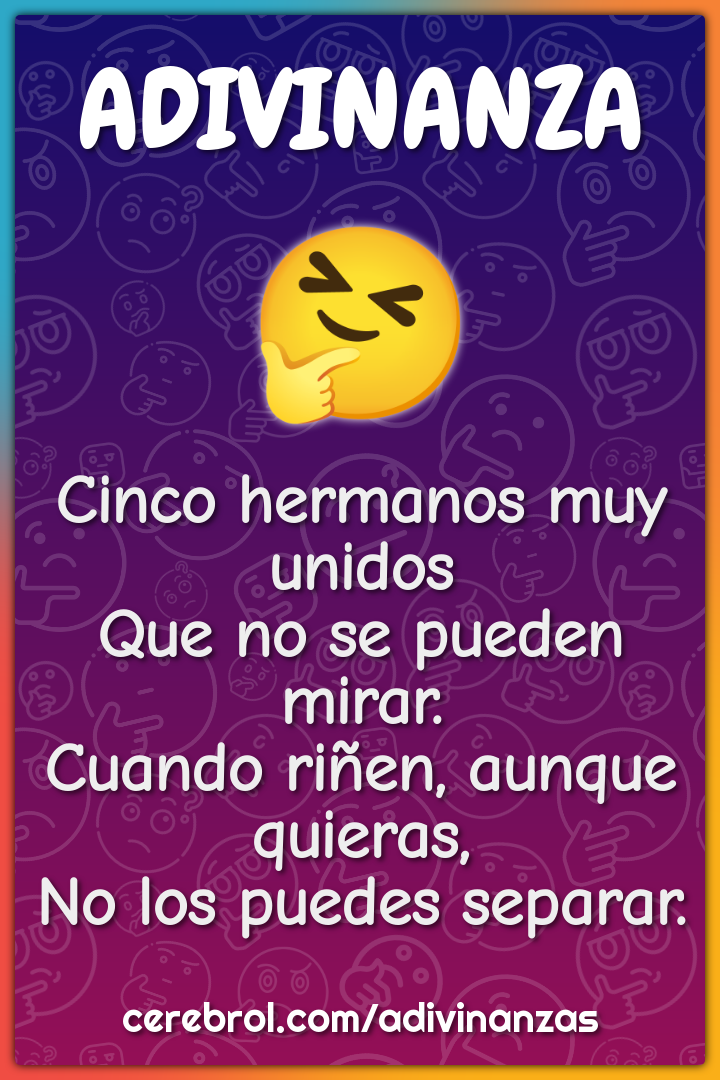 ADIVINANZA

Cinco hermanos muy unidos
Que no se pueden mirar.
Cuando riñen, aunque quieras,
No los puedes separar.

cerebrol.com/adivinanzas